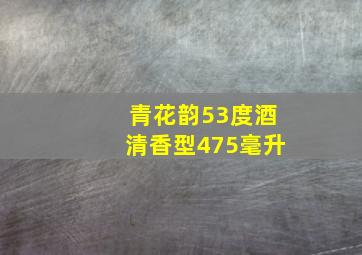 青花韵53度酒
清香型475毫升